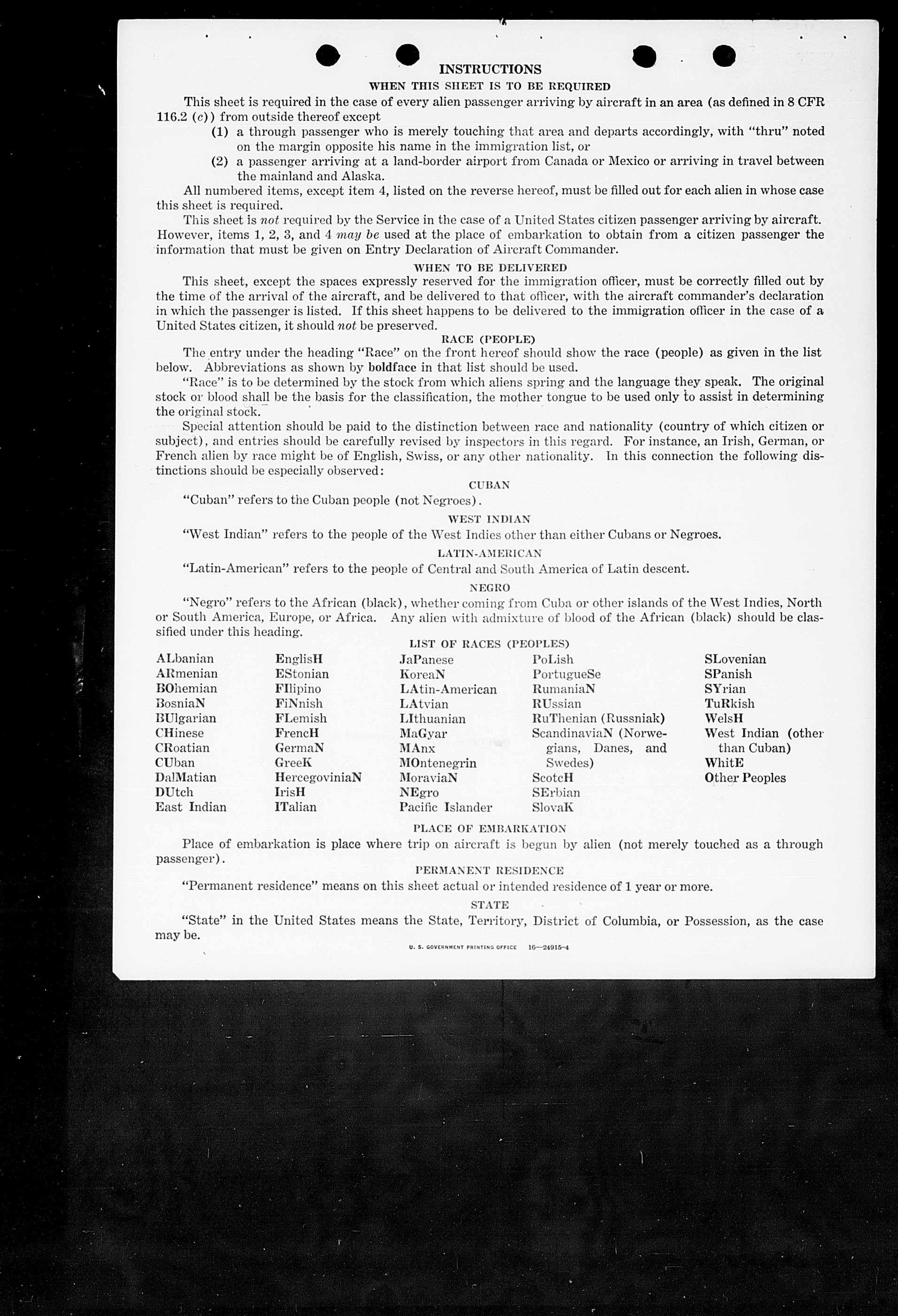 INSTRUCTIONS

WHEN THIS SHEET IS TO BE REQUIRED

This sheet is required in the case of every alien passenger arriving by aircraft in an area (as defined in 8 CFR 116.2 (c)) from outside thereof except

(1) a through passenger who is merely touching that area and departs accordingly, with "thru" noted on the margin opposite his name in the immigration list, or

(2) a passenger arriving at a land-border airport from Canada or Mexico or arriving in travel between the mainland and Alaska.

All numbered items, except item 4, listed on the reverse hereof, must be filled out for each alien in whose case this sheet is required.

This sheet is not required by the Service in the case of a United States citizen passenger arriving by aircraft. However, items 1, 2, 3, and 4 may be used at the place of embarkation to obtain from a citizen passenger the information that must be given on Entry Declaration of Aircraft Commander.

WHEN TO BE DELIVERED

This sheet, except the spaces expressly reserved for the immigration officer, must be correctly filled out by the time of the arrival of the aircraft, and be delivered to that officer, with the aircraft commander's declaration in which the passenger is listed. If this sheet happens to be delivered to the immigration officer in the case of a United States citizen, it should not be preserved.

RACE (PEOPLE)

The entry under the heading "Race" on the front hereof should show the race (people) as given in the list below. Abbreviations as shown by boldface in that list should be used.

"Race" is to be determined by the stock from which aliens spring and the language they speak. The original stock or blood shall be the basis for the classification, the mother tongue to be used only to assist in determining the original stock.

Special attention should be paid to the distinction between race and nationality (country of which citizen or subject), and entries should be carefully revised by inspectors in this regard. For instance, an Irish, German, or French alien by race might be of English, Swiss, or any other nationality. In this connection the following distinctions should be especially observed:

CUBAN

"Cuban" refers to the Cuban people (not Negroes).

WEST INDIAN

"West Indian" refers to the people of the West Indies other than either Cubans or Negroes.

LATIN-AMERICAN

"Latin-American" refers to the people of Central and South America of Latin descent.

NEGRO

"Negro" refers to the African (black), whether coming from Cuba or other islands of the West Indies, North or South America, Europe, or Africa. Any alien with admixture of blood of the African (black) should be classified under this heading.

LIST OF RACES (PEOPLES)

ALbanian
ARmenian
BOhemian
BosniaN
BUlgarian
CHinese
CRoatian
CUban
DalMatian
DUtch
East Indian

EnglisH
EStonian
FIlipino
FiNnish
FLemish
FrencH
GermaN
GreeK
HercegoviniaN
IrisH
ITalian

JaPanese
KoreaN
LAtin-American
LAtvian
LIthuanian
MaGyar
MAnx
MOntenegrin
MoraviaN
NEgro
Pacific Islander

PoLish
PortugueSe
RumaniaN
RUssian
RuThenian (Russniak)
ScandinaviaN (Norwegians, Danes, and Swedes)
ScotcH
SErbian
SlovaK

SLovenian
SPanish
SYrian
TuRkish
WelsH
West Indian (other than Cuban)
WhitE
Other Peoples

PLACE OF EMBARKATION

Place of embarkation is place where trip on aircraft is begun by alien (not merely touched as a through passenger).

PERMANENT RESIDENCE

"Permanent residence" means on this sheet actual or intended residence of 1 year or more.

STATE

"State" in the United States means the State, Territory, District of Columbia, or Possession, as the case may be.

U. S. GOVERNMENT PRINTING OFFICE 16—24915-4